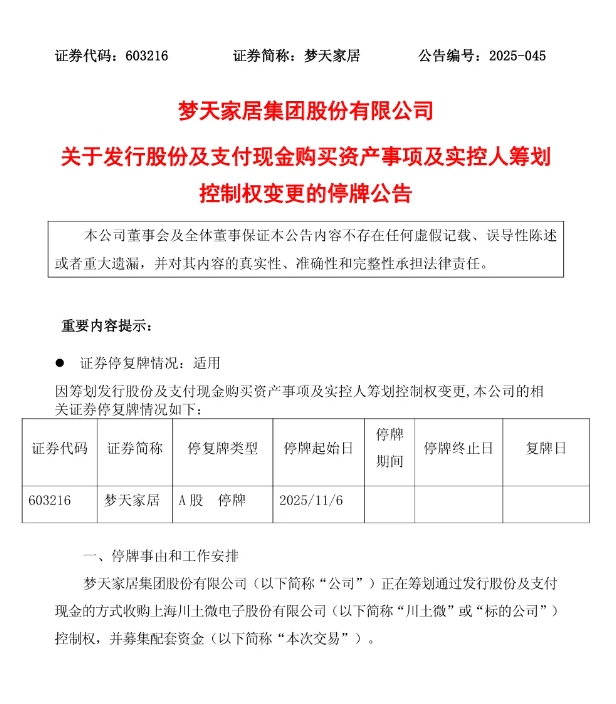 证券代码：603216　　　　证券简称：梦天家居　　　　公告编号：2025-045

梦天家居集团股份有限公司

关于发行股份及支付现金购买资产事项及实控人筹划控制权变更的停牌公告

本公司董事会及全体董事保证本公告内容不存在任何虚假记载、误导性陈述或者重大遗漏，并对其内容的真实性、准确性和完整性承担法律责任。

重要内容提示：

● 证券停复牌情况：适用

因筹划发行股份及支付现金购买资产事项及实控人筹划控制权变更，本公司的相关证券停复牌情况如下：

| 证券代码 | 证券简称 | 停复牌类型 | 停牌起始日 | 停牌期间 | 停牌终止日 | 复牌日 |
|---|---|---|---|---|---|---|
| 603216 | 梦天家居 | A股　停牌 | 2025/11/6 | | | |

一、停牌事由和工作安排

梦天家居集团股份有限公司（以下简称“公司”）正在筹划通过发行股份及支付现金的方式收购上海川土微电子股份有限公司（以下简称“川土微”或“标的公司”）控制权，并募集配套资金（以下简称“本次交易”）。